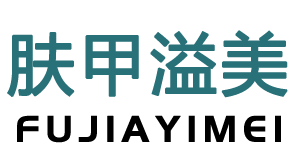 肤甲溢美
FUJIAYIMEI